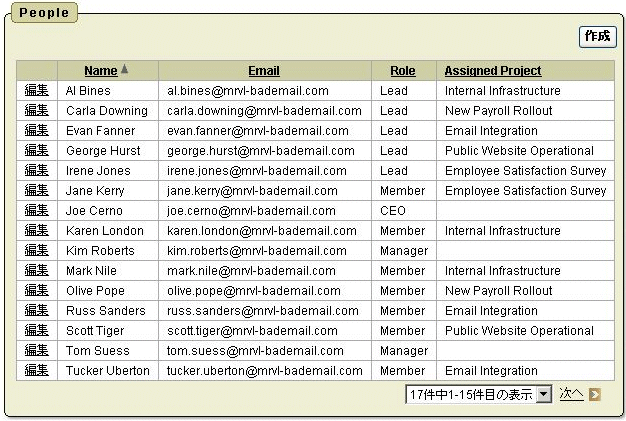 People

作成

| | Name | Email | Role | Assigned Project |
|---|---|---|---|---|
| 編集 | Al Bines | al.bines@mrvl-bademail.com | Lead | Internal Infrastructure |
| 編集 | Carla Downing | carla.downing@mrvl-bademail.com | Lead | New Payroll Rollout |
| 編集 | Evan Fanner | evan.fanner@mrvl-bademail.com | Lead | Email Integration |
| 編集 | George Hurst | george.hurst@mrvl-bademail.com | Lead | Public Website Operational |
| 編集 | Irene Jones | irene.jones@mrvl-bademail.com | Lead | Employee Satisfaction Survey |
| 編集 | Jane Kerry | jane.kerry@mrvl-bademail.com | Member | Employee Satisfaction Survey |
| 編集 | Joe Cerno | joe.cerno@mrvl-bademail.com | CEO | |
| 編集 | Karen London | karen.london@mrvl-bademail.com | Member | Internal Infrastructure |
| 編集 | Kim Roberts | kim.roberts@mrvl-bademail.com | Manager | |
| 編集 | Mark Nile | mark.nile@mrvl-bademail.com | Member | Internal Infrastructure |
| 編集 | Olive Pope | olive.pope@mrvl-bademail.com | Member | New Payroll Rollout |
| 編集 | Russ Sanders | russ.sanders@mrvl-bademail.com | Member | Email Integration |
| 編集 | Scott Tiger | scott.tiger@mrvl-bademail.com | Member | Public Website Operational |
| 編集 | Tom Suess | tom.suess@mrvl-bademail.com | Manager | |
| 編集 | Tucker Uberton | tucker.uberton@mrvl-bademail.com | Member | Email Integration |

17件中1-15件目の表示 次へ